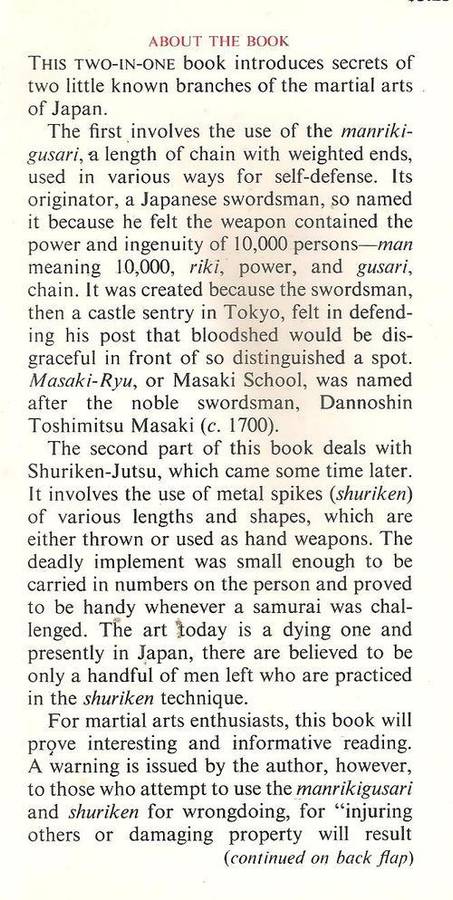 ABOUT THE BOOK

THIS TWO-IN-ONE book introduces secrets of two little known branches of the martial arts of Japan.

The first involves the use of the manrikigusari, a length of chain with weighted ends, used in various ways for self-defense. Its originator, a Japanese swordsman, so named it because he felt the weapon contained the power and ingenuity of 10,000 persons—man meaning 10,000, riki, power, and gusari, chain. It was created because the swordsman, then a castle sentry in Tokyo, felt in defending his post that bloodshed would be disgraceful in front of so distinguished a spot. Masaki-Ryu, or Masaki School, was named after the noble swordsman, Dannoshin Toshimitsu Masaki (c. 1700).

The second part of this book deals with Shuriken-Jutsu, which came some time later. It involves the use of metal spikes (shuriken) of various lengths and shapes, which are either thrown or used as hand weapons. The deadly implement was small enough to be carried in numbers on the person and proved to be handy whenever a samurai was challenged. The art today is a dying one and presently in Japan, there are believed to be only a handful of men left who are practiced in the shuriken technique.

For martial arts enthusiasts, this book will prove interesting and informative reading. A warning is issued by the author, however, to those who attempt to use the manrikigusari and shuriken for wrongdoing, for "injuring others or damaging property will result

(continued on back flap)